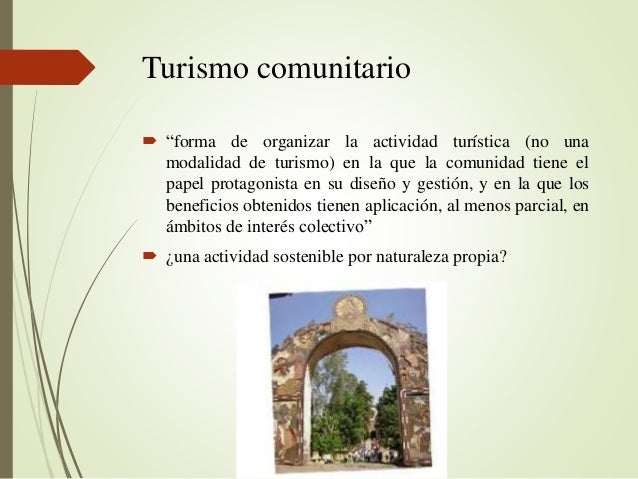 Turismo comunitario

“forma de organizar la actividad turística (no una modalidad de turismo) en la que la comunidad tiene el papel protagonista en su diseño y gestión, y en la que los beneficios obtenidos tienen aplicación, al menos parcial, en ámbitos de interés colectivo”

¿una actividad sostenible por naturaleza propia?